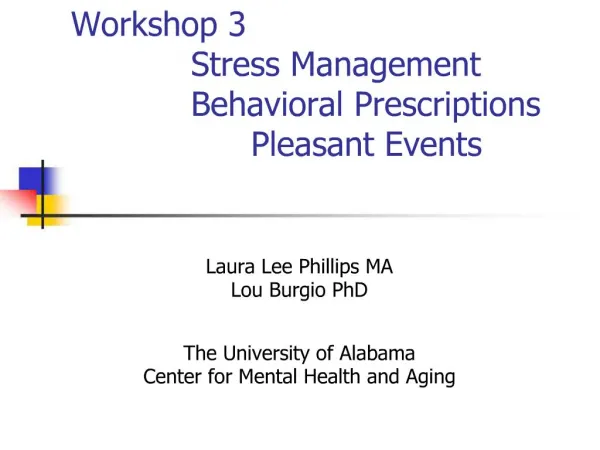 Workshop 3
Stress Management
Behavioral Prescriptions
Pleasant Events

Laura Lee Phillips MA
Lou Burgio PhD

The University of Alabama
Center for Mental Health and Aging